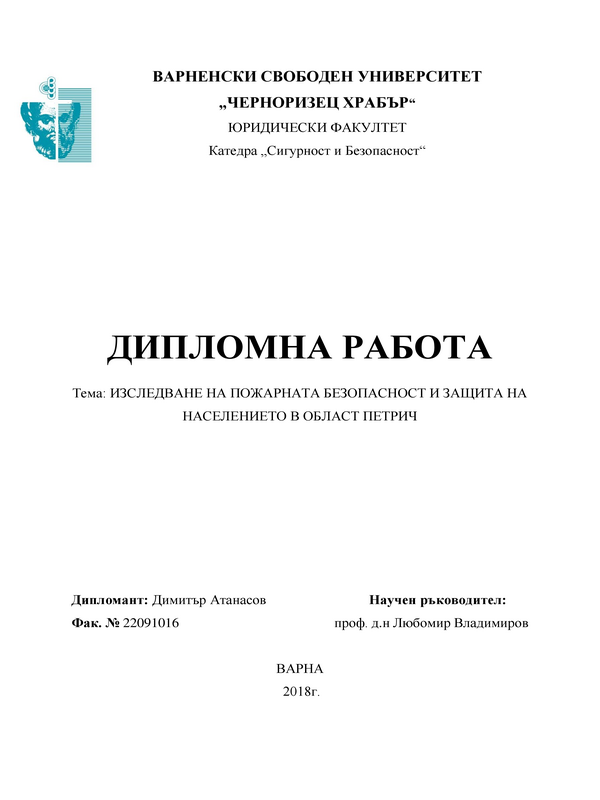 ВАРНЕНСКИ СВОБОДЕН УНИВЕРСИТЕТ
„ЧЕРНОРИЗЕЦ ХРАБЪР“
ЮРИДИЧЕСКИ ФАКУЛТЕТ
Катедра „Сигурност и Безопасност“

ДИПЛОМНА РАБОТА

Тема: ИЗСЛЕДВАНЕ НА ПОЖАРНАТА БЕЗОПАСНОСТ И ЗАЩИТА НА НАСЕЛЕНИЕТО В ОБЛАСТ ПЕТРИЧ

Дипломант: Димитър Атанасов
Фак. № 22091016

Научен ръководител:
проф. д.н Любомир Владимиров

ВАРНА
2018г.